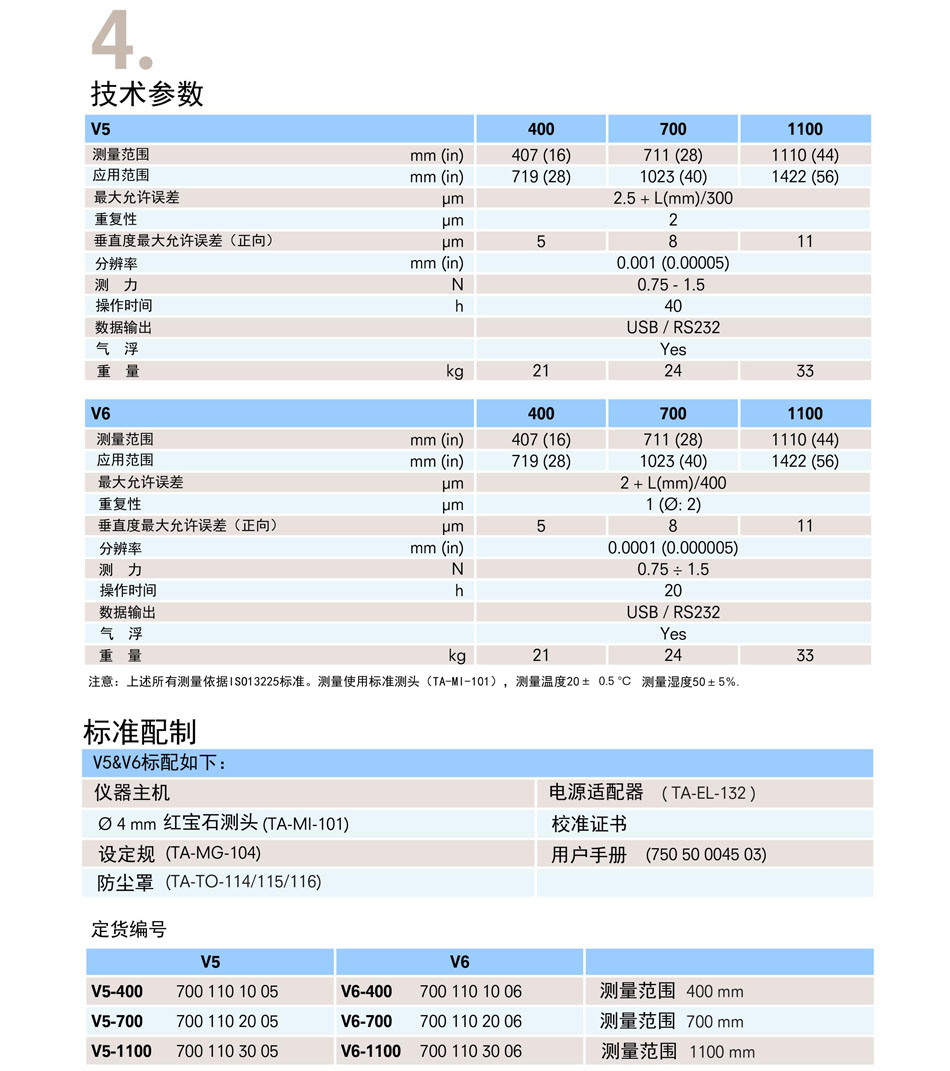 4.
技术参数

| V5 | | 400 | 700 | 1100 |
|---|---|---|---|---|
| 测量范围 | mm (in) | 407 (16) | 711 (28) | 1110 (44) |
| 应用范围 | mm (in) | 719 (28) | 1023 (40) | 1422 (56) |
| 最大允许误差 | μm | 2.5 + L(mm)/300 | | |
| 重复性 | μm | 2 | | |
| 垂直度最大允许误差（正向） | μm | 5 | 8 | 11 |
| 分辨率 | mm (in) | 0.001 (0.00005) | | |
| 测　力 | N | 0.75 - 1.5 | | |
| 操作时间 | h | 40 | | |
| 数据输出 | | USB / RS232 | | |
| 气　浮 | | Yes | | |
| 重　量 | kg | 21 | 24 | 33 |

| V6 | | 400 | 700 | 1100 |
|---|---|---|---|---|
| 测量范围 | mm (in) | 407 (16) | 711 (28) | 1110 (44) |
| 应用范围 | mm (in) | 719 (28) | 1023 (40) | 1422 (56) |
| 最大允许误差 | μm | 2 + L(mm)/400 | | |
| 重复性 | μm | 1 (Ø: 2) | | |
| 垂直度最大允许误差（正向） | μm | 5 | 8 | 11 |
| 分辨率 | mm (in) | 0.0001 (0.000005) | | |
| 测　力 | N | 0.75 ÷ 1.5 | | |
| 操作时间 | h | 20 | | |
| 数据输出 | | USB / RS232 | | |
| 气　浮 | | Yes | | |
| 重　量 | kg | 21 | 24 | 33 |

注意：上述所有测量依据ISO13225标准。测量使用标准测头（TA-MI-101），测量温度20 ± 0.5 °C 测量湿度50 ± 5%.

标准配制

| V5&V6标配如下： | |
|---|---|
| 仪器主机 | 电源适配器 ( TA-EL-132 ) |
| Ø 4 mm 红宝石测头 (TA-MI-101) | 校准证书 |
| 设定规 (TA-MG-104) | 用户手册 (750 50 0045 03) |
| 防尘罩 (TA-TO-114/115/116) | |

定货编号

| V5 | | V6 | | |
|---|---|---|---|---|
| V5-400 | 700 110 10 05 | V6-400 | 700 110 10 06 | 测量范围 400 mm |
| V5-700 | 700 110 20 05 | V6-700 | 700 110 20 06 | 测量范围 700 mm |
| V5-1100 | 700 110 30 05 | V6-1100 | 700 110 30 06 | 测量范围 1100 mm |